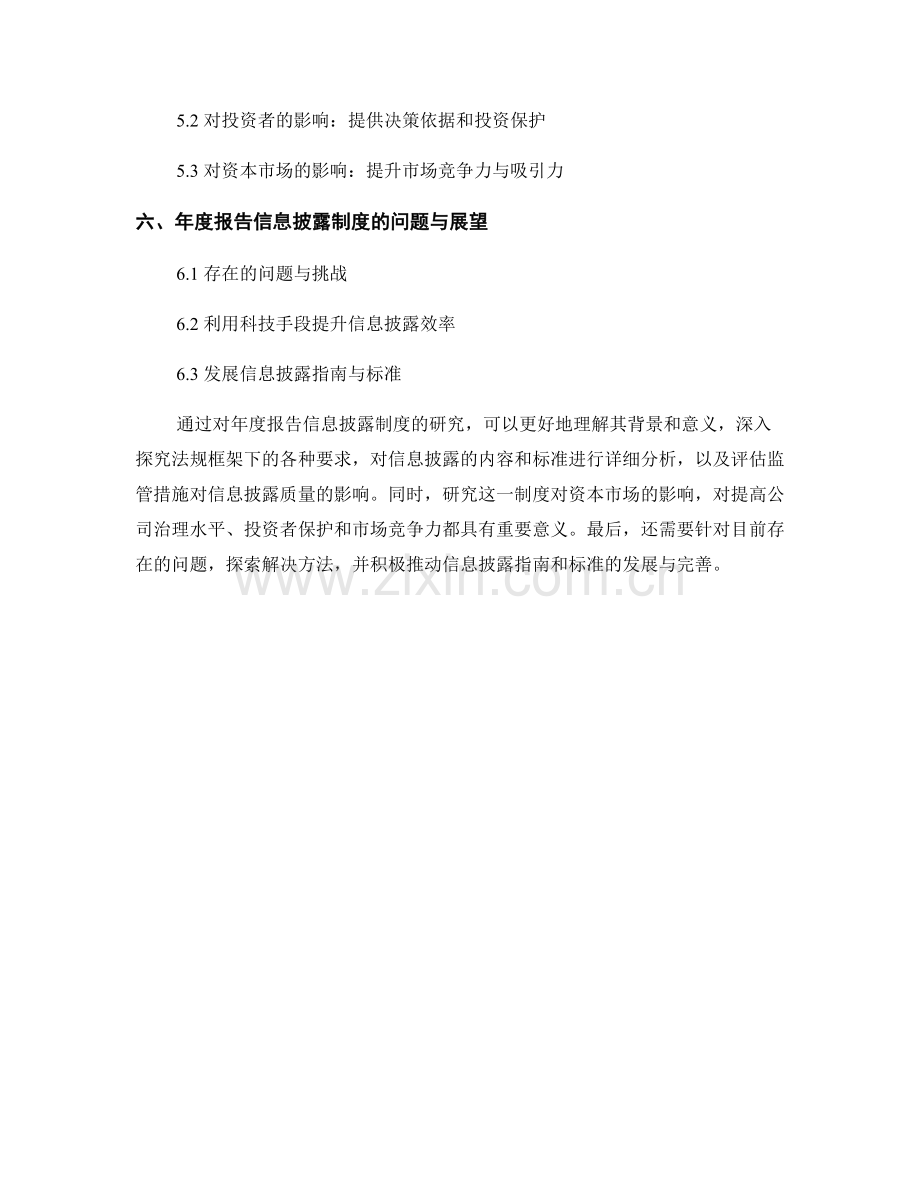 5.2 对投资者的影响：提供决策依据和投资保护

5.3 对资本市场的影响：提升市场竞争力与吸引力

六、年度报告信息披露制度的问题与展望

6.1 存在的问题与挑战

6.2 利用科技手段提升信息披露效率

6.3 发展信息披露指南与标准

通过对年度报告信息披露制度的研究，可以更好地理解其背景和意义，深入探究法规框架下的各种要求，对信息披露的内容和标准进行详细分析，以及评估监管措施对信息披露质量的影响。同时，研究这一制度对资本市场的影响，对提高公司治理水平、投资者保护和市场竞争力都具有重要意义。最后，还需要针对目前存在的问题，探索解决方法，并积极推动信息披露指南和标准的发展与完善。

www.zixin.com.cn